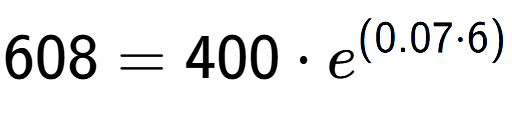 $608 = 400 \cdot e^{(0.07 \cdot 6)}$